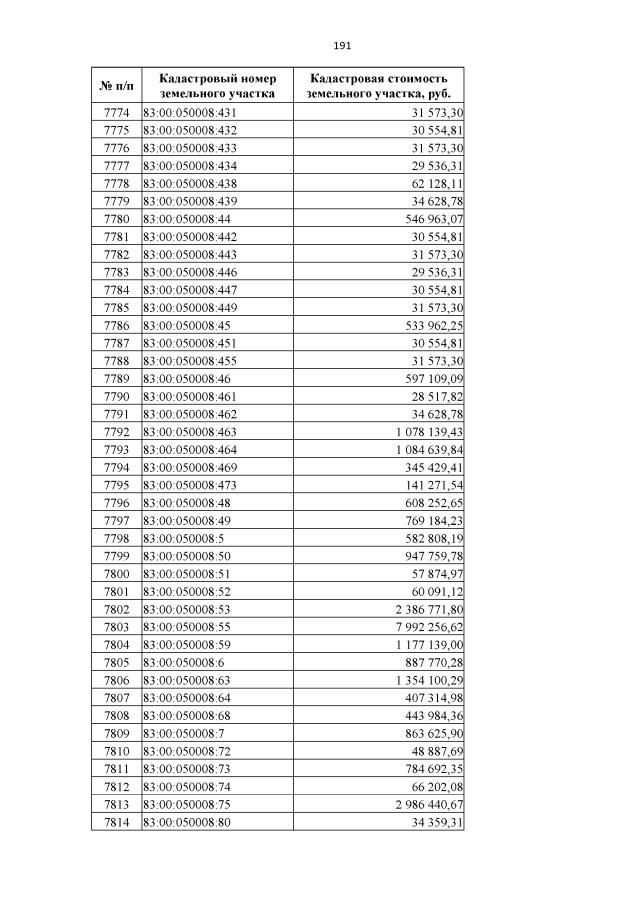 191

| № п/п | Кадастровый номер земельного участка | Кадастровая стоимость земельного участка, руб. |
|---|---|---|
| 7774 | 83:00:050008:431 | 31 573,30 |
| 7775 | 83:00:050008:432 | 30 554,81 |
| 7776 | 83:00:050008:433 | 31 573,30 |
| 7777 | 83:00:050008:434 | 29 536,31 |
| 7778 | 83:00:050008:438 | 62 128,11 |
| 7779 | 83:00:050008:439 | 34 628,78 |
| 7780 | 83:00:050008:44 | 546 963,07 |
| 7781 | 83:00:050008:442 | 30 554,81 |
| 7782 | 83:00:050008:443 | 31 573,30 |
| 7783 | 83:00:050008:446 | 29 536,31 |
| 7784 | 83:00:050008:447 | 30 554,81 |
| 7785 | 83:00:050008:449 | 31 573,30 |
| 7786 | 83:00:050008:45 | 533 962,25 |
| 7787 | 83:00:050008:451 | 30 554,81 |
| 7788 | 83:00:050008:455 | 31 573,30 |
| 7789 | 83:00:050008:46 | 597 109,09 |
| 7790 | 83:00:050008:461 | 28 517,82 |
| 7791 | 83:00:050008:462 | 34 628,78 |
| 7792 | 83:00:050008:463 | 1 078 139,43 |
| 7793 | 83:00:050008:464 | 1 084 639,84 |
| 7794 | 83:00:050008:469 | 345 429,41 |
| 7795 | 83:00:050008:473 | 141 271,54 |
| 7796 | 83:00:050008:48 | 608 252,65 |
| 7797 | 83:00:050008:49 | 769 184,23 |
| 7798 | 83:00:050008:5 | 582 808,19 |
| 7799 | 83:00:050008:50 | 947 759,78 |
| 7800 | 83:00:050008:51 | 57 874,97 |
| 7801 | 83:00:050008:52 | 60 091,12 |
| 7802 | 83:00:050008:53 | 2 386 771,80 |
| 7803 | 83:00:050008:55 | 7 992 256,62 |
| 7804 | 83:00:050008:59 | 1 177 139,00 |
| 7805 | 83:00:050008:6 | 887 770,28 |
| 7806 | 83:00:050008:63 | 1 354 100,29 |
| 7807 | 83:00:050008:64 | 407 314,98 |
| 7808 | 83:00:050008:68 | 443 984,36 |
| 7809 | 83:00:050008:7 | 863 625,90 |
| 7810 | 83:00:050008:72 | 48 887,69 |
| 7811 | 83:00:050008:73 | 784 692,35 |
| 7812 | 83:00:050008:74 | 66 202,08 |
| 7813 | 83:00:050008:75 | 2 986 440,67 |
| 7814 | 83:00:050008:80 | 34 359,31 |